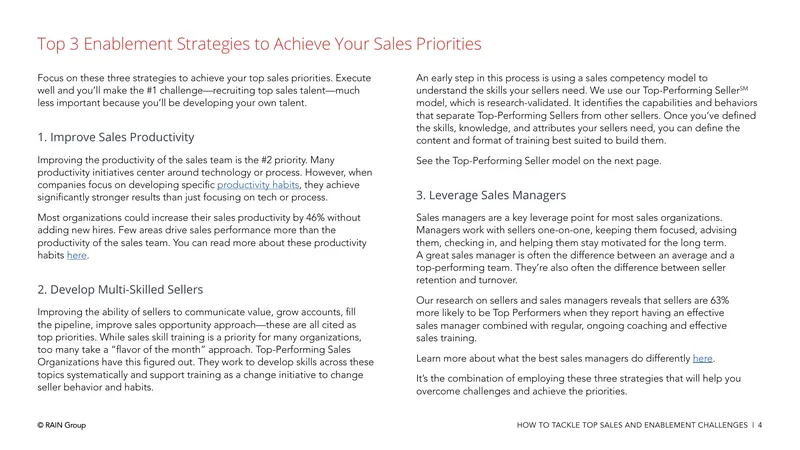 Top 3 Enablement Strategies to Achieve Your Sales Priorities

Focus on these three strategies to achieve your top sales priorities. Execute well and you'll make the #1 challenge—recruiting top sales talent—much less important because you'll be developing your own talent.

1. Improve Sales Productivity

Improving the productivity of the sales team is the #2 priority. Many productivity initiatives center around technology or process. However, when companies focus on developing specific productivity habits, they achieve significantly stronger results than just focusing on tech or process.

Most organizations could increase their sales productivity by 46% without adding new hires. Few areas drive sales performance more than the productivity of the sales team. You can read more about these productivity habits here.

2. Develop Multi-Skilled Sellers

Improving the ability of sellers to communicate value, grow accounts, fill the pipeline, improve sales opportunity approach—these are all cited as top priorities. While sales skill training is a priority for many organizations, too many take a "flavor of the month" approach. Top-Performing Sales Organizations have this figured out. They work to develop skills across these topics systematically and support training as a change initiative to change seller behavior and habits.

An early step in this process is using a sales competency model to understand the skills your sellers need. We use our Top-Performing Seller$^{SM}$ model, which is research-validated. It identifies the capabilities and behaviors that separate Top-Performing Sellers from other sellers. Once you've defined the skills, knowledge, and attributes your sellers need, you can define the content and format of training best suited to build them.

See the Top-Performing Seller model on the next page.

3. Leverage Sales Managers

Sales managers are a key leverage point for most sales organizations. Managers work with sellers one-on-one, keeping them focused, advising them, checking in, and helping them stay motivated for the long term. A great sales manager is often the difference between an average and a top-performing team. They're also often the difference between seller retention and turnover.

Our research on sellers and sales managers reveals that sellers are 63% more likely to be Top Performers when they report having an effective sales manager combined with regular, ongoing coaching and effective sales training.

Learn more about what the best sales managers do differently here.

It's the combination of employing these three strategies that will help you overcome challenges and achieve the priorities.

© RAIN Group

HOW TO TACKLE TOP SALES AND ENABLEMENT CHALLENGES | 4